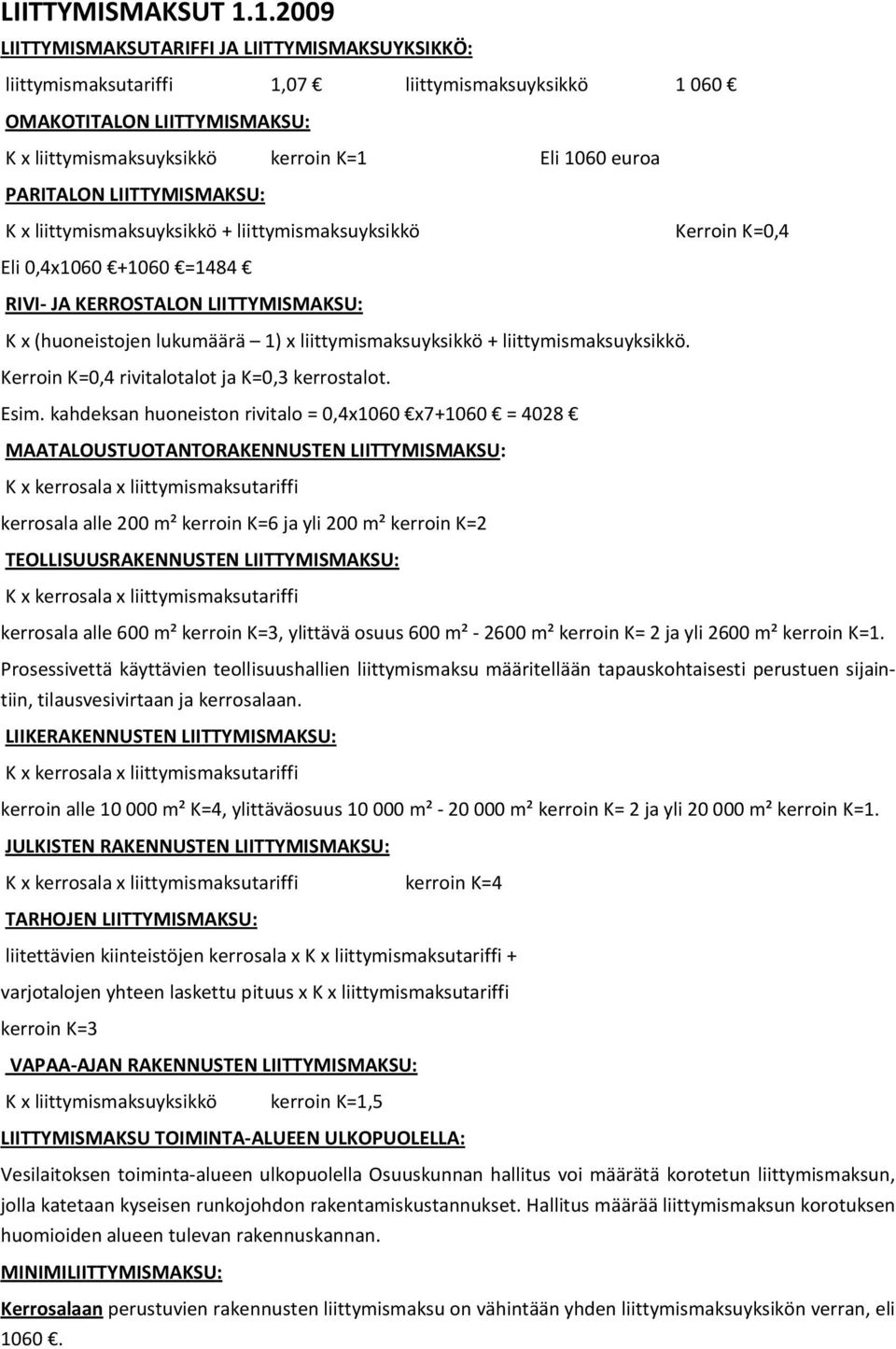 LIITTYMISMAKSUT 1.1.2009

LIITTYMISMAKSUTARIFFI JA LIITTYMISMAKSUYKSIKKÖ:

liittymismaksutariffi 1,07 € liittymismaksuyksikkö 1 060 €

OMAKOTITALON LIITTYMISMAKSU:

K x liittymismaksuyksikkö kerroin K=1 Eli 1060 euroa

PARITALON LIITTYMISMAKSU:

K x liittymismaksuyksikkö + liittymismaksuyksikkö Kerroin K=0,4

Eli 0,4x1060 €+1060 €=1484 €

RIVI- JA KERROSTALON LIITTYMISMAKSU:

K x (huoneistojen lukumäärä – 1) x liittymismaksuyksikkö + liittymismaksuyksikkö.

Kerroin K=0,4 rivitalotalot ja K=0,3 kerrostalot.

Esim. kahdeksan huoneiston rivitalo = 0,4x1060 €x7+1060 € = 4028 €

MAATALOUSTUOTANTORAKENNUSTEN LIITTYMISMAKSU:

K x kerrosala x liittymismaksutariffi

kerrosala alle 200 m² kerroin K=6 ja yli 200 m² kerroin K=2

TEOLLISUUSRAKENNUSTEN LIITTYMISMAKSU:

K x kerrosala x liittymismaksutariffi

kerrosala alle 600 m² kerroin K=3, ylittävä osuus 600 m² - 2600 m² kerroin K= 2 ja yli 2600 m² kerroin K=1.

Prosessivettä käyttävien teollisuushallien liittymismaksu määritellään tapauskohtaisesti perustuen sijaintiin, tilausvesivirtaan ja kerrosalaan.

LIIKERAKENNUSTEN LIITTYMISMAKSU:

K x kerrosala x liittymismaksutariffi

kerroin alle 10 000 m² K=4, ylittäväosuus 10 000 m² - 20 000 m² kerroin K= 2 ja yli 20 000 m² kerroin K=1.

JULKISTEN RAKENNUSTEN LIITTYMISMAKSU:

K x kerrosala x liittymismaksutariffi kerroin K=4

TARHOJEN LIITTYMISMAKSU:

liitettävien kiinteistöjen kerrosala x K x liittymismaksutariffi +

varjotalojen yhteen laskettu pituus x K x liittymismaksutariffi

kerroin K=3

VAPAA-AJAN RAKENNUSTEN LIITTYMISMAKSU:

K x liittymismaksuyksikkö kerroin K=1,5

LIITTYMISMAKSU TOIMINTA-ALUEEN ULKOPUOLELLA:

Vesilaitoksen toiminta-alueen ulkopuolella Osuuskunnan hallitus voi määrätä korotetun liittymismaksun, jolla katetaan kyseisen runkojohdon rakentamiskustannukset. Hallitus määrää liittymismaksun korotuksen huomioiden alueen tulevan rakennuskannan.

MINIMILIITTYMISMAKSU:

Kerrosalaan perustuvien rakennusten liittymismaksu on vähintään yhden liittymismaksuyksikön verran, eli 1060 €.